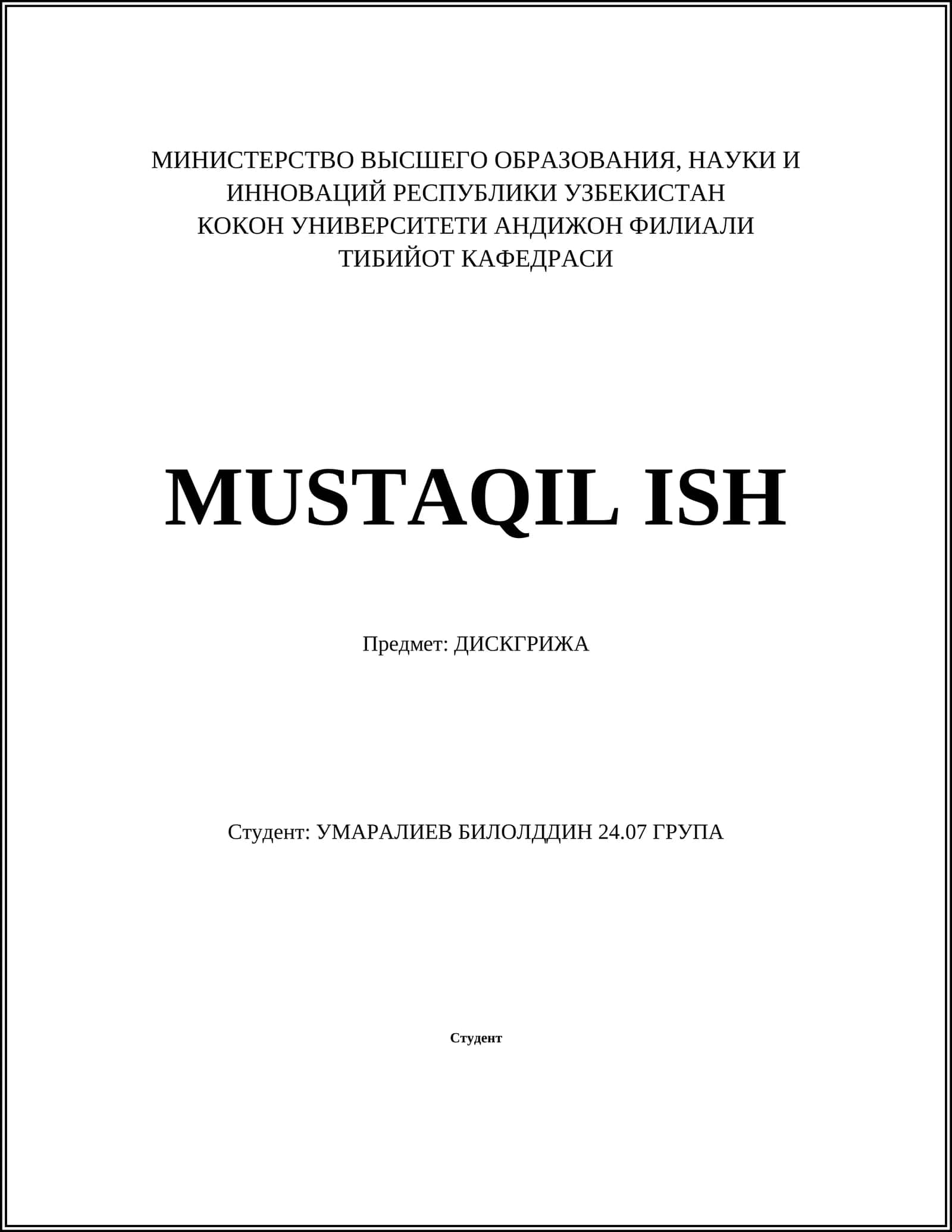 МИНИСТЕРСТВО ВЫСШЕГО ОБРАЗОВАНИЯ, НАУКИ И ИННОВАЦИЙ РЕСПУБЛИКИ УЗБЕКИСТАН
КОКОН УНИВЕРСИТЕТИ АНДИЖОН ФИЛИАЛИ
ТИБИЙОТ КАФЕДРАСИ

MUSTAQIL ISH

Предмет: ДИСКГРИЖА

Студент: УМАРАЛИЕВ БИЛОЛДДИН 24.07 ГРУПА

Студент